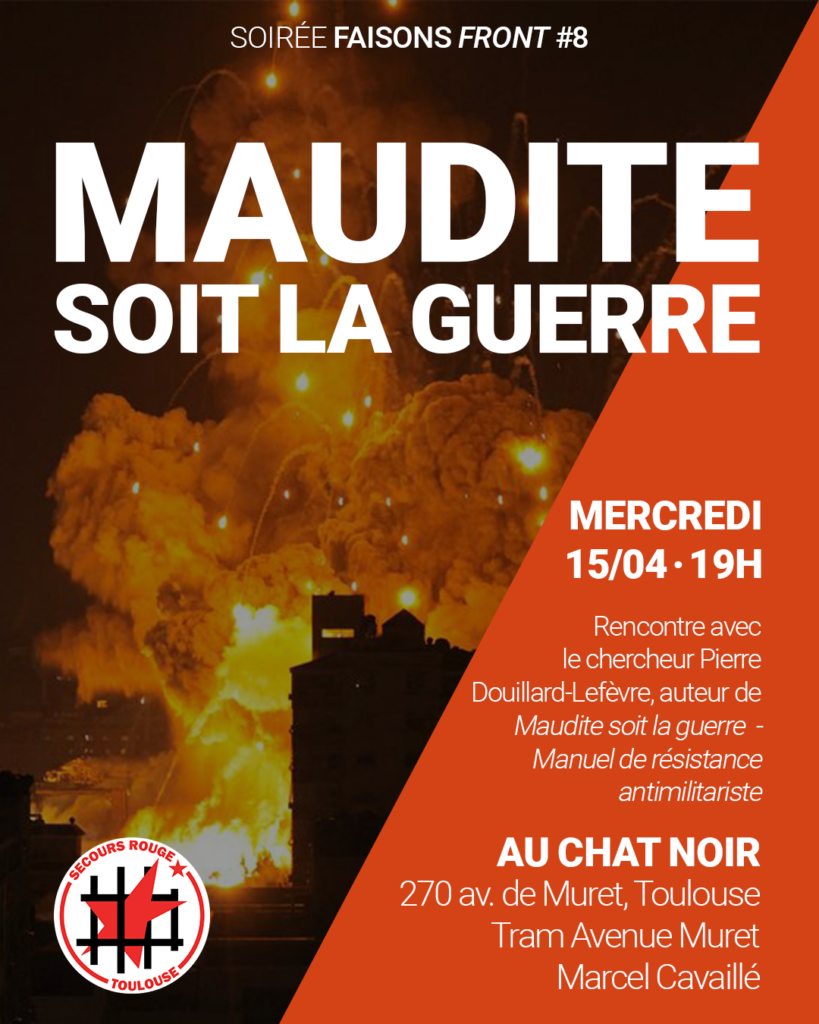 SOIRÉE FAISONS FRONT #8

MAUDITE SOIT LA GUERRE

MERCREDI 15/04 · 19H

Rencontre avec le chercheur Pierre Douillard-Lefèvre, auteur de Maudite soit la guerre - Manuel de résistance antimilitariste

AU CHAT NOIR
270 av. de Muret, Toulouse
Tram Avenue Muret Marcel Cavaillé

SECOURS ROUGE
TOULOUSE